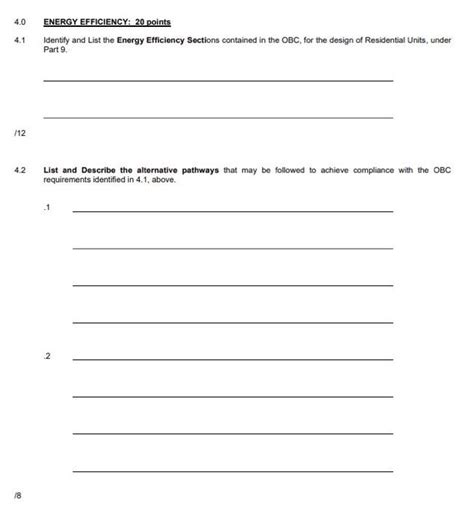 4.0 ENERGY EFFICIENCY: 20 points

4.1 Identify and List the Energy Efficiency Sections contained in the OBC, for the design of Residential Units, under Part 9.

/12

4.2 List and Describe the alternative pathways that may be followed to achieve compliance with the OBC requirements identified in 4.1, above.

.1

.2

/8